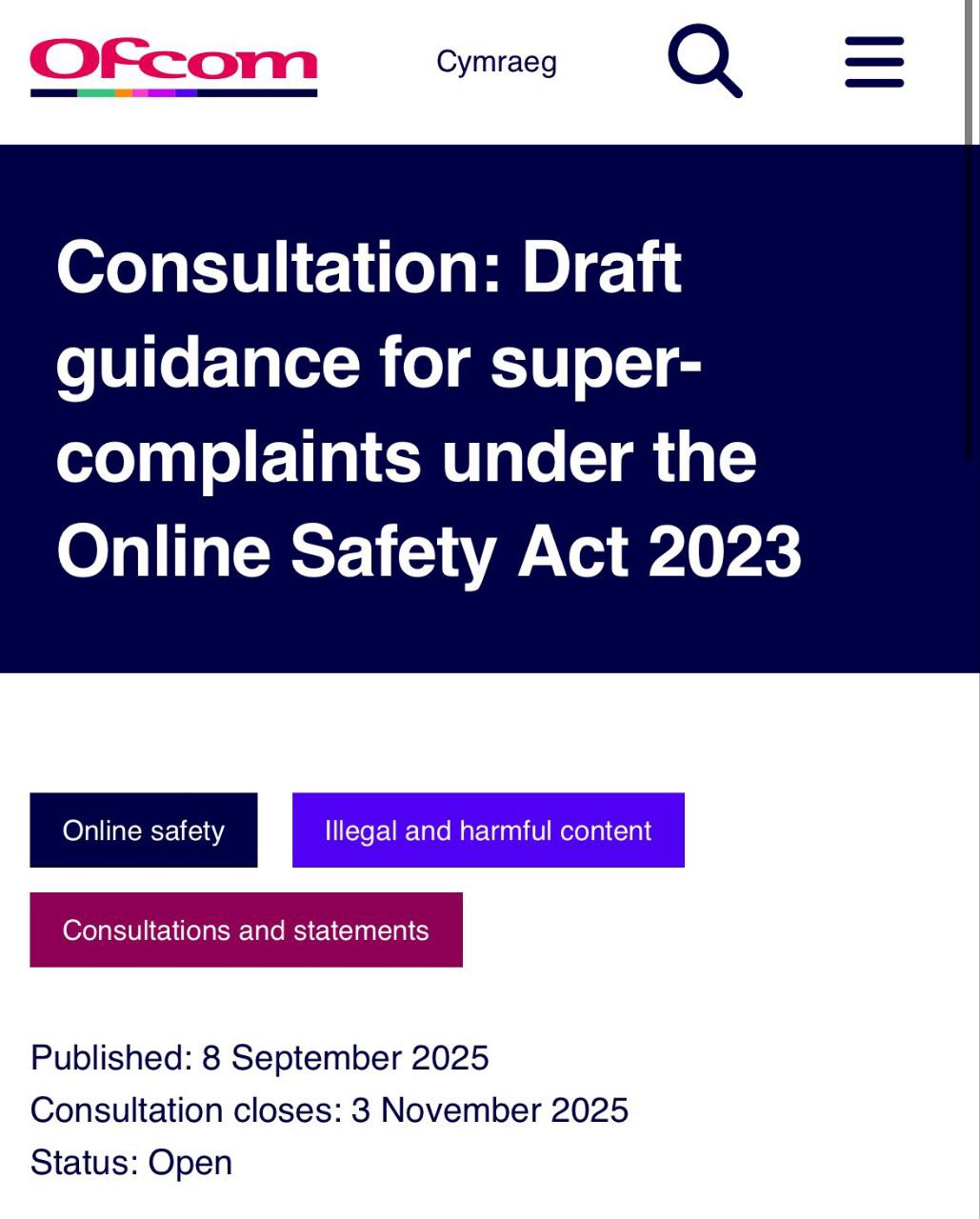 Ofcom

Cymraeg

Consultation: Draft guidance for super-complaints under the Online Safety Act 2023

Online safety

Illegal and harmful content

Consultations and statements

Published: 8 September 2025
Consultation closes: 3 November 2025
Status: Open